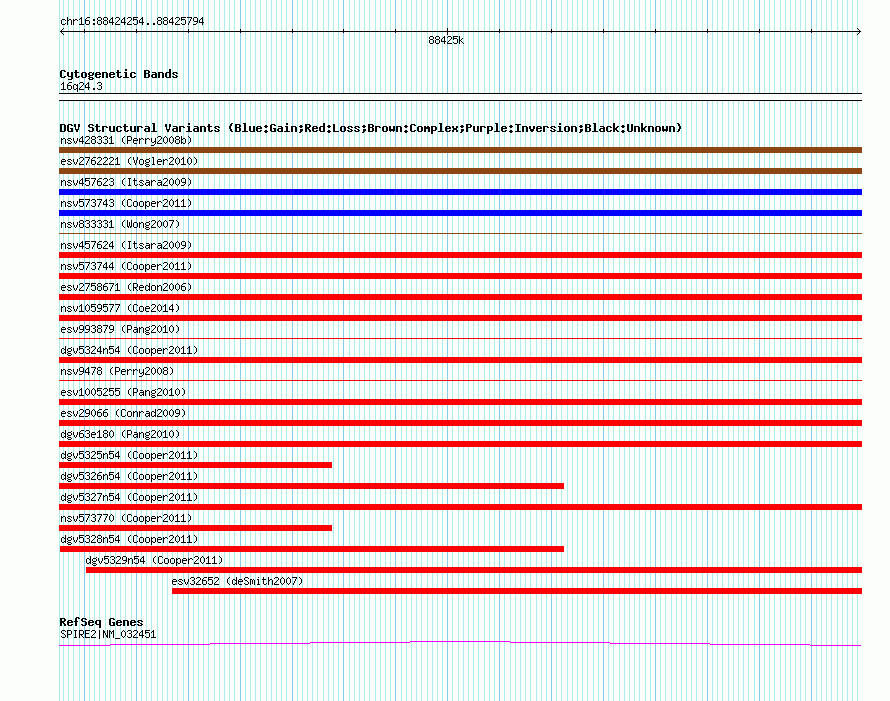 chr16:88424254..88425794

88425k

Cytogenetic Bands
16q24.3

DGV Structural Variants (Blue:Gain;Red:Loss;Brown:Complex;Purple:Inversion;Black:Unknown)
nsv428331 (Perry2008b)
esv2762221 (Vogler2010)
nsv457623 (Itsara2009)
nsv573743 (Cooper2011)
nsv833331 (Wong2007)
nsv457624 (Itsara2009)
nsv573744 (Cooper2011)
esv2758671 (Redon2006)
nsv1059577 (Coe2014)
esv993879 (Pang2010)
dgv5324n54 (Cooper2011)
nsv9478 (Perry2008)
esv1005255 (Pang2010)
esv29066 (Conrad2009)
dgv63e180 (Pang2010)
dgv5325n54 (Cooper2011)
dgv5326n54 (Cooper2011)
dgv5327n54 (Cooper2011)
nsv573770 (Cooper2011)
dgv5328n54 (Cooper2011)
dgv5329n54 (Cooper2011)
esv32652 (deSmith2007)

RefSeq Genes
SPIRE2|NM_032451